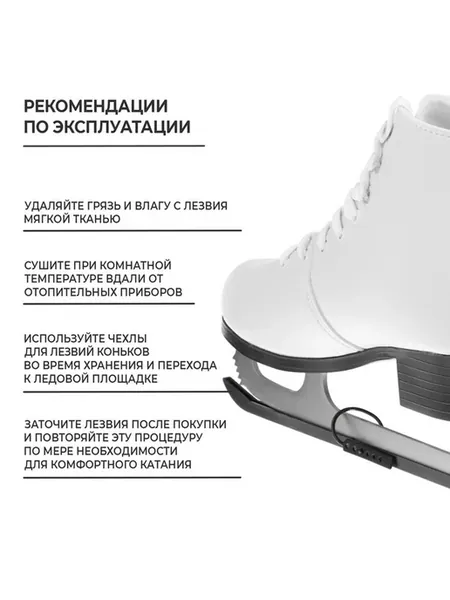 РЕКОМЕНДАЦИИ
ПО ЭКСПЛУАТАЦИИ

УДАЛЯЙТЕ ГРЯЗЬ И ВЛАГУ С ЛЕЗВИЯ МЯГКОЙ ТКАНЬЮ

СУШИТЕ ПРИ КОМНАТНОЙ ТЕМПЕРАТУРЕ ВДАЛИ ОТ ОТОПИТЕЛЬНЫХ ПРИБОРОВ

ИСПОЛЬЗУЙТЕ ЧЕХЛЫ ДЛЯ ЛЕЗВИЙ КОНЬКОВ ВО ВРЕМЯ ХРАНЕНИЯ И ПЕРЕХОДА К ЛЕДОВОЙ ПЛОЩАДКЕ

ЗАТОЧИТЕ ЛЕЗВИЯ ПОСЛЕ ПОКУПКИ И ПОВТОРЯЙТЕ ЭТУ ПРОЦЕДУРУ ПО МЕРЕ НЕОБХОДИМОСТИ ДЛЯ КОМФОРТНОГО КАТАНИЯ